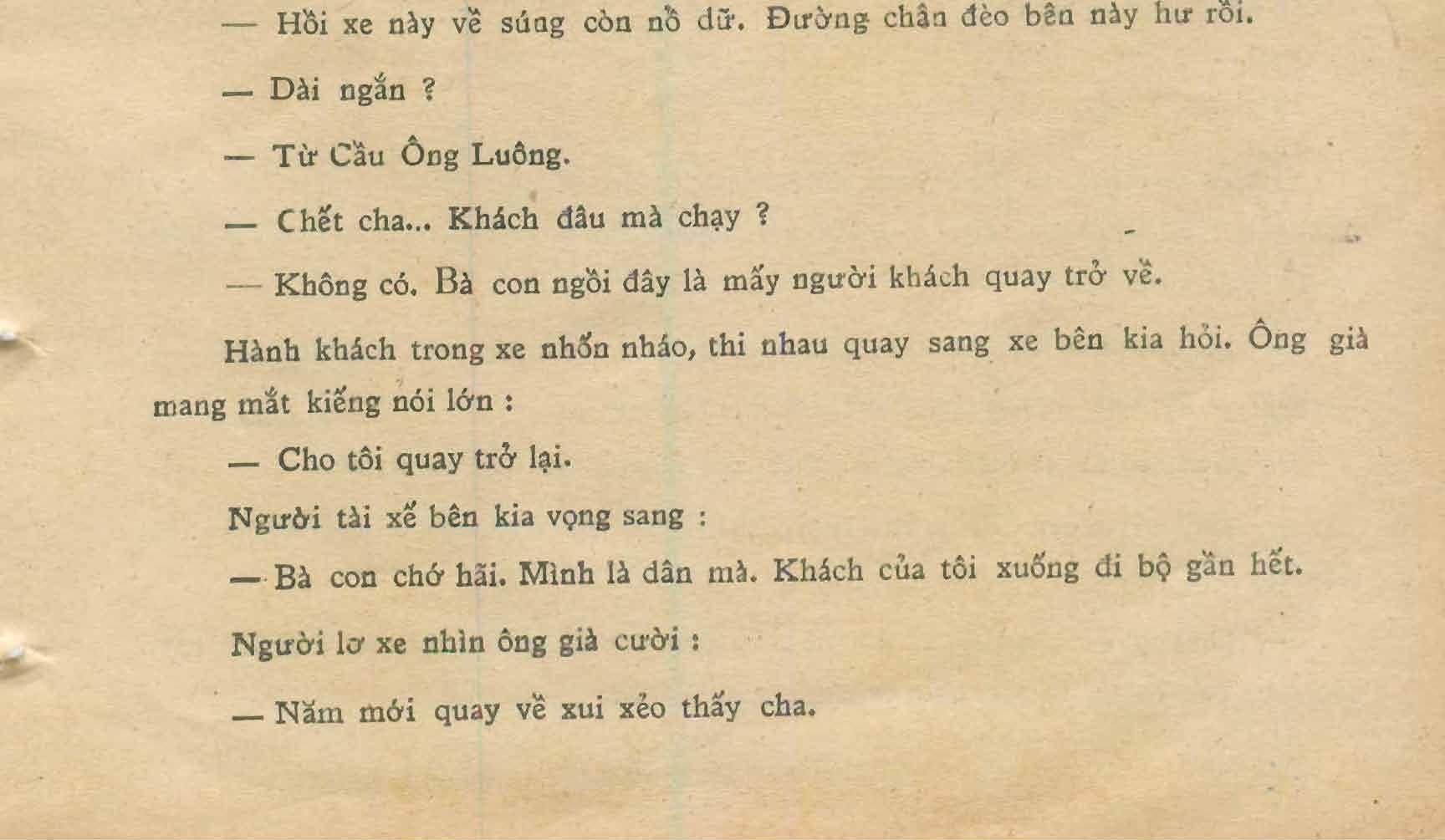 — Hồi xe này về súng còn nổ dữ. Đường chân đèo bên này hư rồi.

— Dài ngắn ?

— Từ Cầu Ông Luông.

— Chết cha... Khách đâu mà chạy ?

— Không có. Bà con ngồi đây là mấy người khách quay trở về.

Hành khách trong xe nhốn nháo, thi nhau quay sang xe bên kia hỏi. Ông già mang mắt kiếng nói lớn :

— Cho tôi quay trở lại.

Người tài xế bên kia vọng sang :

— Bà con chớ hãi. Mình là dân mà. Khách của tôi xuống đi bộ gần hết.

Người lơ xe nhìn ông già cười :

— Năm mới quay về xui xẻo thấy cha.